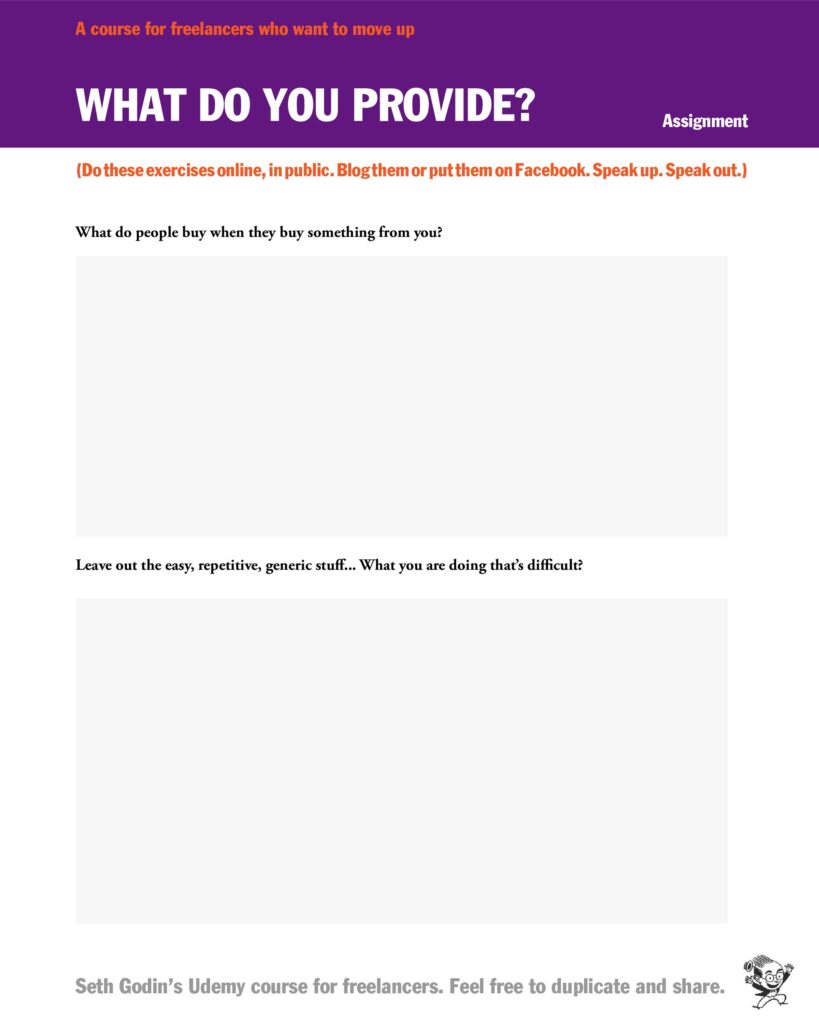 A course for freelancers who want to move up

WHAT DO YOU PROVIDE?

Assignment

(Do these exercises online, in public. Blog them or put them on Facebook. Speak up. Speak out.)

What do people buy when they buy something from you?

Leave out the easy, repetitive, generic stuff... What you are doing that's difficult?

Seth Godin's Udemy course for freelancers. Feel free to duplicate and share.